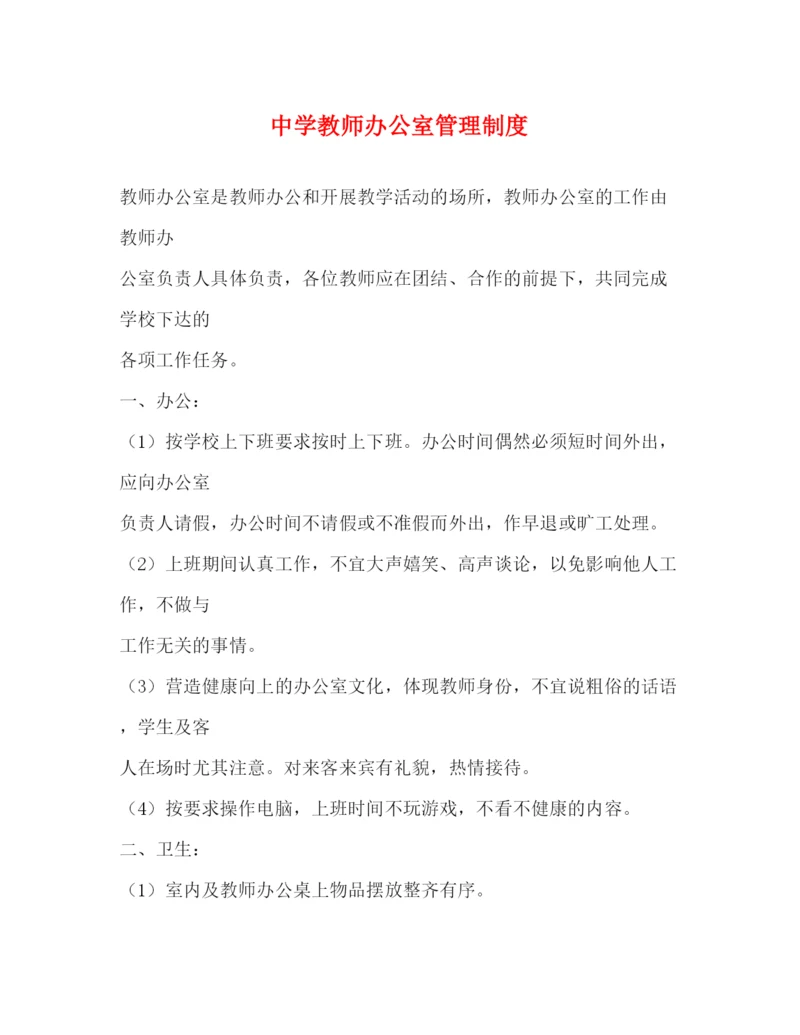 中学教师办公室管理制度

教师办公室是教师办公和开展教学活动的场所，教师办公室的工作由教师办

公室负责人具体负责，各位教师应在团结、合作的前提下，共同完成学校下达的

各项工作任务。

一、办公：

（1）按学校上下班要求按时上下班。办公时间偶然必须短时间外出，应向办公室

负责人请假，办公时间不请假或不准假而外出，作早退或旷工处理。

（2）上班期间认真工作，不宜大声嬉笑、高声谈论，以免影响他人工作，不做与

工作无关的事情。

（3）营造健康向上的办公室文化，体现教师身份，不宜说粗俗的话语，学生及客

人在场时尤其注意。对来客来宾有礼貌，热情接待。

（4）按要求操作电脑，上班时间不玩游戏，不看不健康的内容。

二、卫生：

（1）室内及教师办公桌上物品摆放整齐有序。